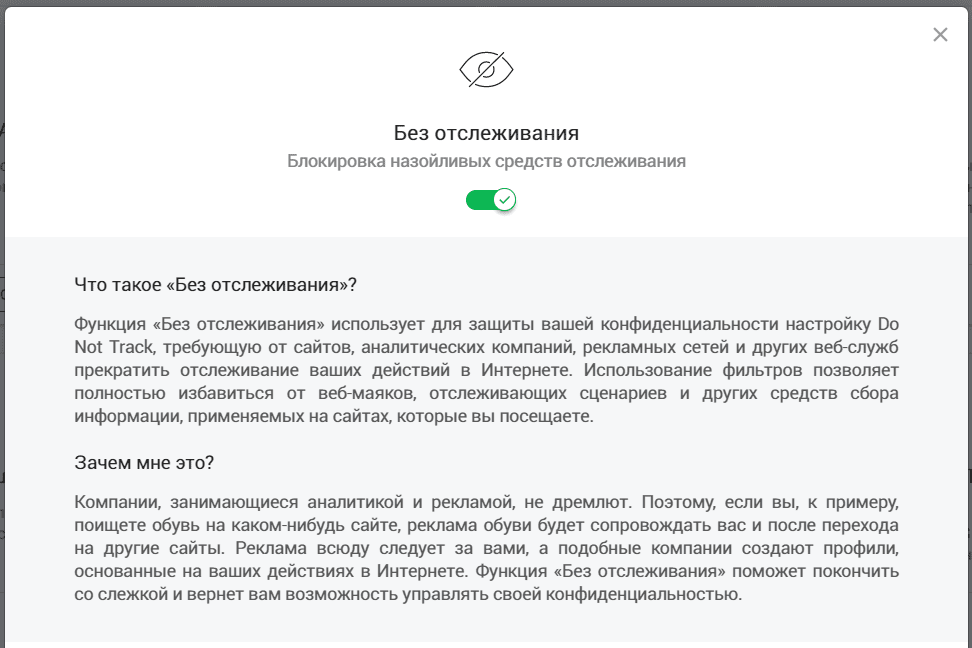 Без отслеживания
Блокировка назойливых средств отслеживания

Что такое «Без отслеживания»?

Функция «Без отслеживания» использует для защиты вашей конфиденциальности настройку Do Not Track, требующую от сайтов, аналитических компаний, рекламных сетей и других веб-служб прекратить отслеживание ваших действий в Интернете. Использование фильтров позволяет полностью избавиться от веб-маяков, отслеживающих сценариев и других средств сбора информации, применяемых на сайтах, которые вы посещаете.

Зачем мне это?

Компании, занимающиеся аналитикой и рекламой, не дремлют. Поэтому, если вы, к примеру, поищете обувь на каком-нибудь сайте, реклама обуви будет сопровождать вас и после перехода на другие сайты. Реклама всюду следует за вами, а подобные компании создают профили, основанные на ваших действиях в Интернете. Функция «Без отслеживания» поможет покончить со слежкой и вернет вам возможность управлять своей конфиденциальностью.